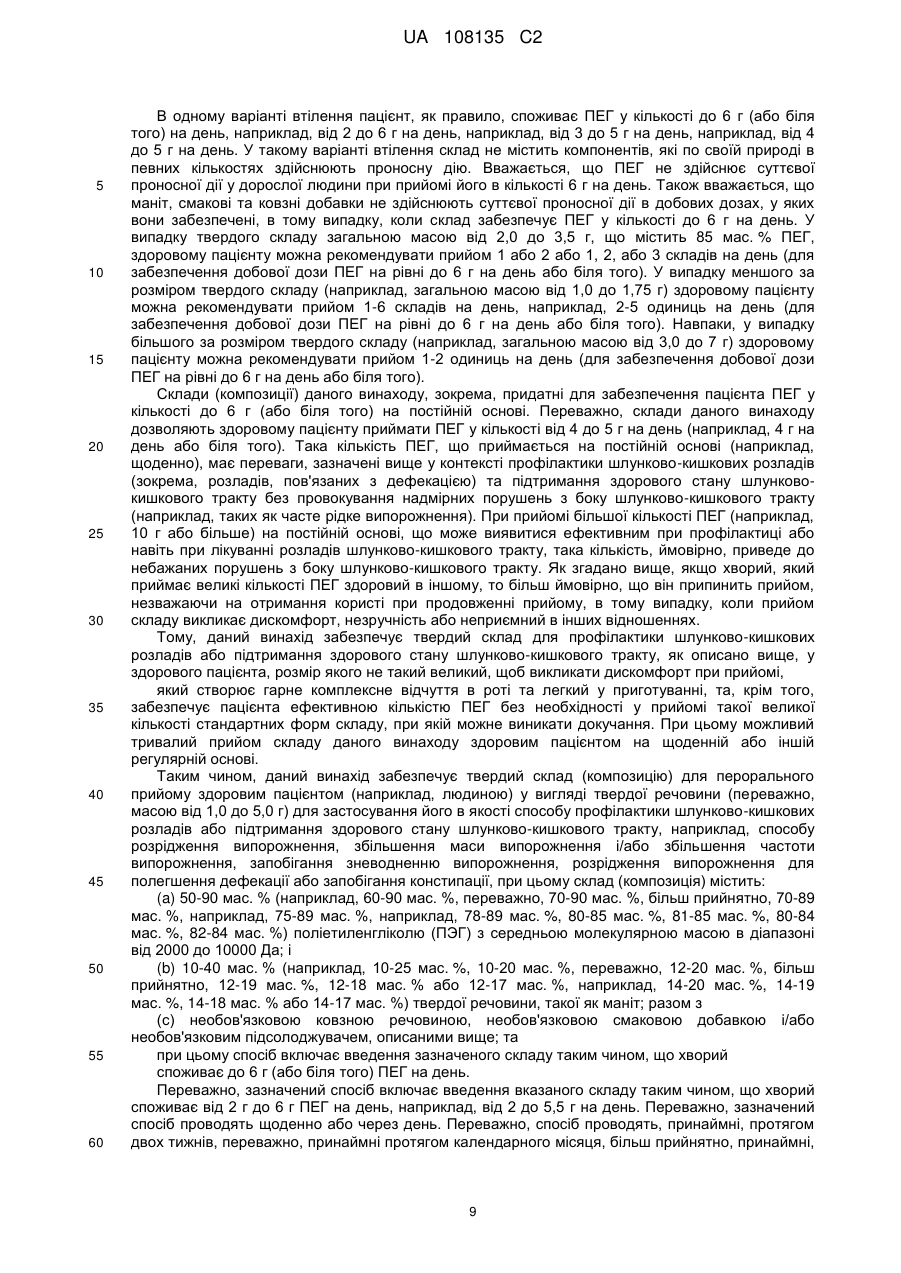 UA 108135 C2

В одному варіанті втілення пацієнт, як правило, споживає ПЕГ у кількості до 6 г (або біля того) на день, наприклад, від 2 до 6 г на день, наприклад, від 3 до 5 г на день, наприклад, від 4 до 5 г на день. У такому варіанті втілення склад не містить компонентів, які по своїй природі в певних кількостях здійснюють проносну дію. Вважається, що ПЕГ не здійснює суттєвої проносної дії у дорослої людини при прийомі його в кількості 6 г на день. Також вважається, що маніт, смакові та ковзні добавки не здійснюють суттєвої проносної дії в добових дозах, у яких вони забезпечені, в тому випадку, коли склад забезпечує ПЕГ у кількості до 6 г на день. У випадку твердого складу загальною масою від 2,0 до 3,5 г, що містить 85 мас. % ПЕГ, здоровому пацієнту можна рекомендувати прийом 1 або 2 або 1, 2, або 3 складів на день (для забезпечення добової дози ПЕГ на рівні до 6 г на день або біля того). У випадку меншого за розміром твердого складу (наприклад, загальною масою від 1,0 до 1,75 г) здоровому пацієнту можна рекомендувати прийом 1-6 складів на день, наприклад, 2-5 одиниць на день (для забезпечення добової дози ПЕГ на рівні до 6 г на день або біля того). Навпаки, у випадку більшого за розміром твердого складу (наприклад, загальною масою від 3,0 до 7 г) здоровому пацієнту можна рекомендувати прийом 1-2 одиниць на день (для забезпечення добової дози ПЕГ на рівні до 6 г на день або біля того).

Склади (композиції) даного винаходу, зокрема, придатні для забезпечення пацієнта ПЕГ у кількості до 6 г (або біля того) на постійній основі. Переважно, склади даного винаходу дозволяють здоровому пацієнту приймати ПЕГ у кількості від 4 до 5 г на день (наприклад, 4 г на день або біля того). Така кількість ПЕГ, що приймається на постійній основі (наприклад, щоденно), має переваги, зазначені вище у контексті профілактики шлунково-кишкових розладів (зокрема, розладів, пов'язаних з дефекацією) та підтримання здорового стану шлунково-кишкового тракту без провокування надмірних порушень з боку шлунково-кишкового тракту (наприклад, таких як часте рідке випорожнення). При прийомі більшої кількості ПЕГ (наприклад, 10 г або більше) на постійній основі, що може виявитися ефективним при профілактиці або навіть при лікуванні розладів шлунково-кишкового тракту, така кількість, ймовірно, приведе до небажаних порушень з боку шлунково-кишкового тракту. Як згадано вище, якщо хворий, який приймає великі кількості ПЕГ здоровий в іншому, то більш ймовірно, що він припинить прийом, незважаючи на отримання користі при продовженні прийому, в тому випадку, коли прийом складу викликає дискомфорт, незручність або неприємний в інших відношеннях.

Тому, даний винахід забезпечує твердий склад для профілактики шлунково-кишкових розладів або підтримання здорового стану шлунково-кишкового тракту, як описано вище, у здорового пацієнта, розмір якого не такий великий, щоб викликати дискомфорт при прийомі,

який створює гарне комплексне відчуття в роті та легкий у приготуванні, та, крім того, забезпечує пацієнта ефективною кількістю ПЕГ без необхідності у прийомі такої великої кількості стандартних форм складу, при якій можне виникати докучання. При цьому можливий тривалий прийом складу даного винаходу здоровим пацієнтом на щоденній або іншій регулярній основі.

Таким чином, даний винахід забезпечує твердий склад (композицію) для перорального прийому здоровим пацієнтом (наприклад, людиною) у вигляді твердої речовини (переважно, масою від 1,0 до 5,0 г) для застосування його в якості способу профілактики шлунково-кишкових розладів або підтримання здорового стану шлунково-кишкового тракту, наприклад, способу розрідження випорожнення, збільшення маси випорожнення і/або збільшення частоти випорожнення, запобігання зневодненню випорожнення, розрідження випорожнення для полегшення дефекації або запобігання констипації, при цьому склад (композиція) містить:

(a) 50-90 мас. % (наприклад, 60-90 мас. %, переважно, 70-90 мас. %, більш прийнятно, 70-89 мас. %, наприклад, 75-89 мас. %, наприклад, 78-89 мас. %, 80-85 мас. %, 81-85 мас. %, 80-84 мас. %, 82-84 мас. %) поліетиленгліколю (ПЭГ) з середньою молекулярною масою в діапазоні від 2000 до 10000 Да; і

(b) 10-40 мас. % (наприклад, 10-25 мас. %, 10-20 мас. %, переважно, 12-20 мас. %, більш прийнятно, 12-19 мас. %, 12-18 мас. % або 12-17 мас. %, наприклад, 14-20 мас. %, 14-19 мас. %, 14-18 мас. % або 14-17 мас. %) твердої речовини, такої як маніт; разом з

(c) необов'язковою ковзною речовиною, необов'язковою смаковою добавкою і/або необов'язковим підсолоджувачем, описаними вище; та

при цьому спосіб включає введення зазначеного складу таким чином, що хворий споживає до 6 г (або біля того) ПЕГ на день.

Переважно, зазначений спосіб включає введення вказаного складу таким чином, що хворий споживає від 2 г до 6 г ПЕГ на день, наприклад, від 2 до 5,5 г на день. Переважно, зазначений спосіб проводять щоденно або через день. Переважно, спосіб проводять, принаймні, протягом двох тижнів, переважно, принаймні протягом календарного місяця, більш прийнятно, принаймні,

5
10
15
20
25
30
35
40
45
50
55
60

9